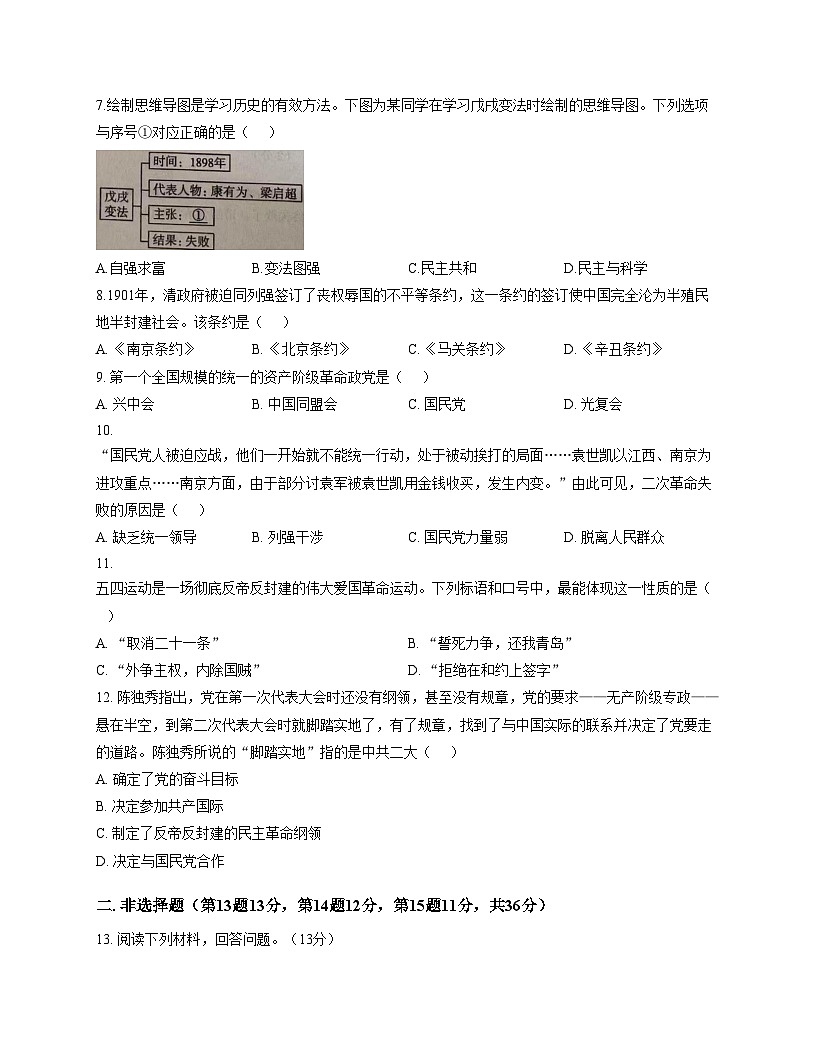 7.绘制思维导图是学习历史的有效方法。下图为某同学在学习戊戌变法时绘制的思维导图。下列选项与序号①对应正确的是（　）

戊戌变法
时间：1898年
代表人物：康有为、梁启超
主张：①
结果：失败

A.自强求富　　B.变法图强　　C.民主共和　　D.民主与科学

8.1901年，清政府被迫同列强签订了丧权辱国的不平等条约，这一条约的签订使中国完全沦为半殖民地半封建社会。该条约是（　）

A.《南京条约》　　B.《北京条约》　　C.《马关条约》　　D.《辛丑条约》

9. 第一个全国规模的统一的资产阶级革命政党是（　）

A. 兴中会　　B. 中国同盟会　　C. 国民党　　D. 光复会

10.

“国民党人被迫应战，他们一开始就不能统一行动，处于被动挨打的局面……袁世凯以江西、南京为进攻重点……南京方面，由于部分讨袁军被袁世凯用金钱收买，发生内变。”由此可见，二次革命失败的原因是（　）

A. 缺乏统一领导　　B. 列强干涉　　C. 国民党力量弱　　D. 脱离人民群众

11.

五四运动是一场彻底反帝反封建的伟大爱国革命运动。下列标语和口号中，最能体现这一性质的是（　）

A. “取消二十一条”　　B. “誓死力争，还我青岛”

C. “外争主权，内除国贼”　　D. “拒绝在和约上签字”

12. 陈独秀指出，党在第一次代表大会时还没有纲领，甚至没有规章，党的要求——无产阶级专政——悬在半空，到第二次代表大会时就脚踏实地了，有了规章，找到了与中国实际的联系并决定了党要走的道路。陈独秀所说的“脚踏实地”指的是中共二大（　）

A. 确定了党的奋斗目标

B. 决定参加共产国际

C. 制定了反帝反封建的民主革命纲领

D. 决定与国民党合作

二. 非选择题（第13题13分，第14题12分，第15题11分，共36分）

13. 阅读下列材料，回答问题。（13分）